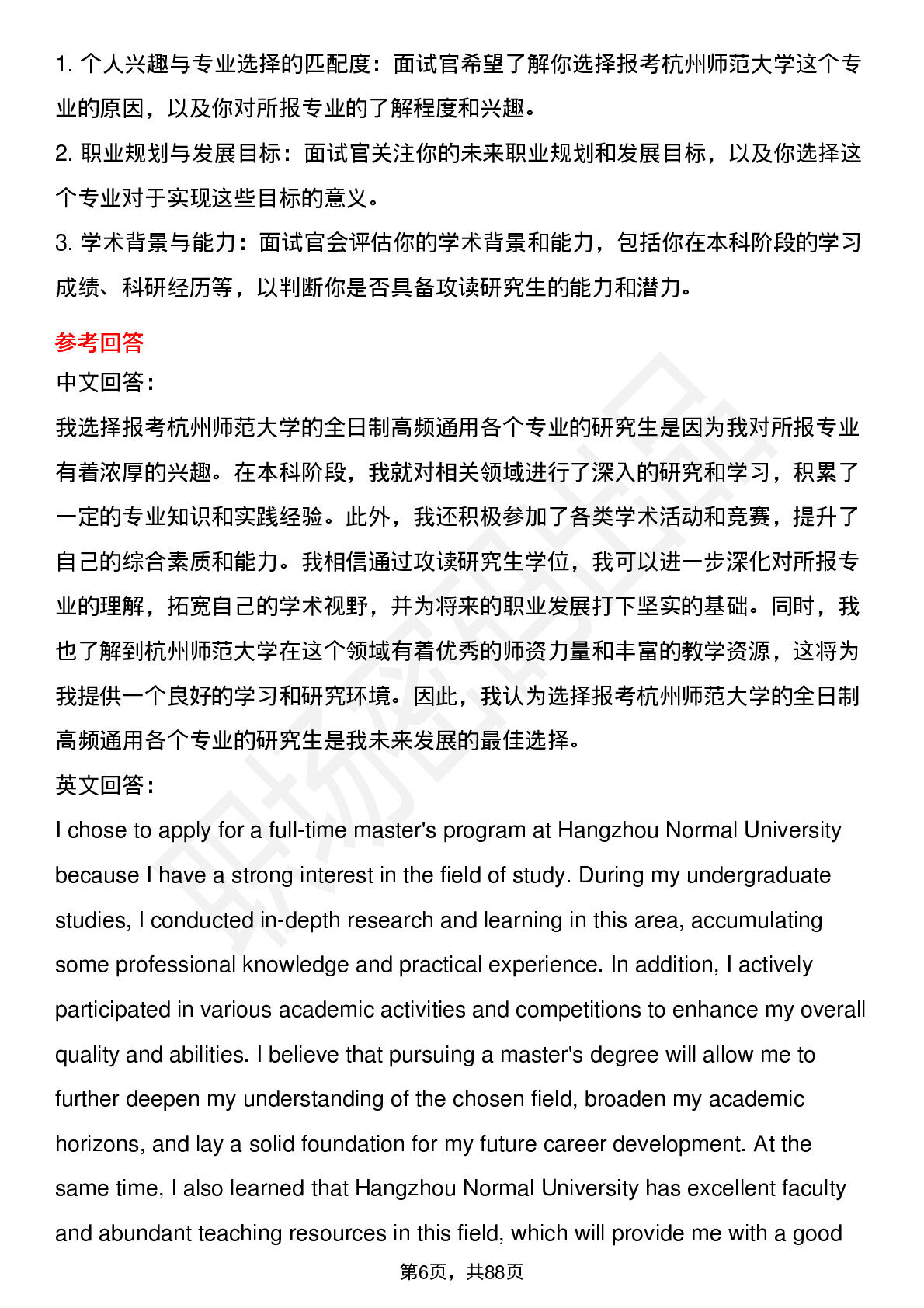 1. 个人兴趣与专业选择的匹配度：面试官希望了解你选择报考杭州师范大学这个专业的原因，以及你对所报专业的了解程度和兴趣。
2. 职业规划与发展目标：面试官关注你的未来职业规划和发展目标，以及你选择这个专业对于实现这些目标的意义。
3. 学术背景与能力：面试官会评估你的学术背景和能力，包括你在本科阶段的学习成绩、科研经历等，以判断你是否具备攻读研究生的能力和潜力。

参考回答
中文回答：
我选择报考杭州师范大学的全日制高频通用各个专业的研究生是因为我对所报专业有着浓厚的兴趣。在本科阶段，我就对相关领域进行了深入的研究和学习，积累了一定的专业知识和实践经验。此外，我还积极参加了各类学术活动和竞赛，提升了自己的综合素质和能力。我相信通过攻读研究生学位，我可以进一步深化对所报专业的理解，拓宽自己的学术视野，并为将来的职业发展打下坚实的基础。同时，我也了解到杭州师范大学在这个领域有着优秀的师资力量和丰富的教学资源，这将为我提供一个良好的学习和研究环境。因此，我认为选择报考杭州师范大学的全日制高频通用各个专业的研究生是我未来发展的最佳选择。
英文回答：
I chose to apply for a full-time master's program at Hangzhou Normal University because I have a strong interest in the field of study. During my undergraduate studies, I conducted in-depth research and learning in this area, accumulating some professional knowledge and practical experience. In addition, I actively participated in various academic activities and competitions to enhance my overall quality and abilities. I believe that pursuing a master's degree will allow me to further deepen my understanding of the chosen field, broaden my academic horizons, and lay a solid foundation for my future career development. At the same time, I also learned that Hangzhou Normal University has excellent faculty and abundant teaching resources in this field, which will provide me with a good

第6页，共88页